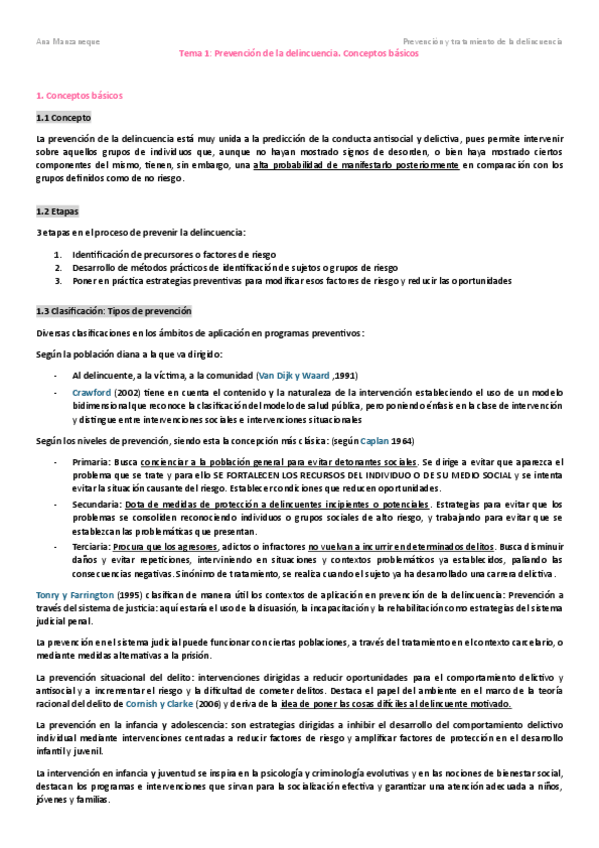 Ana Manzaneque

Prevención y tratamiento de la delincuencia

Tema 1: Prevención de la delincuencia. Conceptos básicos

1. Conceptos básicos

1.1 Concepto

La prevención de la delincuencia está muy unida a la predicción de la conducta antisocial y delictiva, pues permite intervenir sobre aquellos grupos de individuos que, aunque no hayan mostrado signos de desorden, o bien haya mostrado ciertos componentes del mismo, tienen, sin embargo, una alta probabilidad de manifestarlo posteriormente en comparación con los grupos definidos como de no riesgo.

1.2 Etapas

3 etapas en el proceso de prevenir la delincuencia:

1. Identificación de precursores o factores de riesgo
2. Desarrollo de métodos prácticos de identificación de sujetos o grupos de riesgo
3. Poner en práctica estrategias preventivas para modificar esos factores de riesgo y reducir las oportunidades

1.3 Clasificación: Tipos de prevención

Diversas clasificaciones en los ámbitos de aplicación en programas preventivos:

Según la población diana a la que va dirigido:

- Al delincuente, a la víctima, a la comunidad (Van Dijk y Waard ,1991)
- Crawford (2002) tiene en cuenta el contenido y la naturaleza de la intervención estableciendo el uso de un modelo bidimensional que reconoce la clasificación del modelo de salud pública, pero poniendo énfasis en la clase de intervención y distingue entre intervenciones sociales e intervenciones situacionales

Según los niveles de prevención, siendo esta la concepción más clásica: (según Caplan 1964)

- Primaria: Busca concienciar a la población general para evitar detonantes sociales. Se dirige a evitar que aparezca el problema que se trate y para ello SE FORTALECEN LOS RECURSOS DEL INDIVIDUO O DE SU MEDIO SOCIAL y se intenta evitar la situación causante del riesgo. Establecer condiciones que reducen oportunidades.
- Secundaria: Dota de medidas de protección a delincuentes incipientes o potenciales. Estrategias para evitar que los problemas se consoliden reconociendo individuos o grupos sociales de alto riesgo, y trabajando para evitar que se establezcan las problemáticas que presentan.
- Terciaria: Procura que los agresores, adictos o infractores no vuelvan a incurrir en determinados delitos. Busca disminuir daños y evitar repeticiones, interviniendo en situaciones y contextos problemáticos ya establecidos, paliando las consecuencias negativas. Sinónimo de tratamiento, se realiza cuando el sujeto ya ha desarrollado una carrera delictiva.

Tonry y Farrington (1995) clasifican de manera útil los contextos de aplicación en prevención de la delincuencia: Prevención a través del sistema de justicia: aquí estaría el uso de la disuasión, la incapacitación y la rehabilitación como estrategias del sistema judicial penal.

La prevención en el sistema judicial puede funcionar con ciertas poblaciones, a través del tratamiento en el contexto carcelario, o mediante medidas alternativas a la prisión.

La prevención situacional del delito: intervenciones dirigidas a reducir oportunidades para el comportamiento delictivo y antisocial y a incrementar el riesgo y la dificultad de cometer delitos. Destaca el papel del ambiente en el marco de la teoría racional del delito de Cornish y Clarke (2006) y deriva de la idea de poner las cosas difíciles al delincuente motivado.

La prevención en la infancia y adolescencia: son estrategias dirigidas a inhibir el desarrollo del comportamiento delictivo individual mediante intervenciones centradas a reducir factores de riesgo y amplificar factores de protección en el desarrollo infantil y juvenil.

La intervención en infancia y juventud se inspira en la psicología y criminología evolutivas y en las nociones de bienestar social, destacan los programas e intervenciones que sirvan para la socialización efectiva y garantizar una atención adecuada a niños, jóvenes y familias.